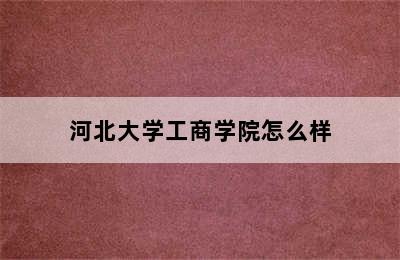 河北大学工商学院怎么样